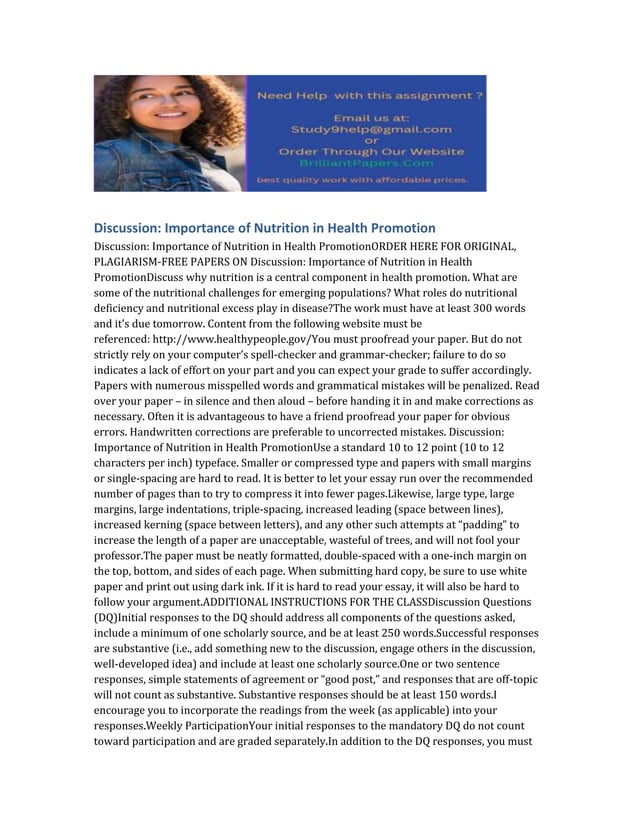 Need Help with this assignment ?

Email us at:
Study9help@gmail.com
or
Order Through Our Website
BrilliantPapers.Com

best quality work with affordable prices.

Discussion: Importance of Nutrition in Health Promotion

Discussion: Importance of Nutrition in Health PromotionORDER HERE FOR ORIGINAL, PLAGIARISM-FREE PAPERS ON Discussion: Importance of Nutrition in Health PromotionDiscuss why nutrition is a central component in health promotion. What are some of the nutritional challenges for emerging populations? What roles do nutritional deficiency and nutritional excess play in disease?The work must have at least 300 words and it's due tomorrow. Content from the following website must be referenced: http://www.healthypeople.gov/You must proofread your paper. But do not strictly rely on your computer's spell-checker and grammar-checker; failure to do so indicates a lack of effort on your part and you can expect your grade to suffer accordingly. Papers with numerous misspelled words and grammatical mistakes will be penalized. Read over your paper – in silence and then aloud – before handing it in and make corrections as necessary. Often it is advantageous to have a friend proofread your paper for obvious errors. Handwritten corrections are preferable to uncorrected mistakes. Discussion: Importance of Nutrition in Health PromotionUse a standard 10 to 12 point (10 to 12 characters per inch) typeface. Smaller or compressed type and papers with small margins or single-spacing are hard to read. It is better to let your essay run over the recommended number of pages than to try to compress it into fewer pages.Likewise, large type, large margins, large indentations, triple-spacing, increased leading (space between lines), increased kerning (space between letters), and any other such attempts at "padding" to increase the length of a paper are unacceptable, wasteful of trees, and will not fool your professor.The paper must be neatly formatted, double-spaced with a one-inch margin on the top, bottom, and sides of each page. When submitting hard copy, be sure to use white paper and print out using dark ink. If it is hard to read your essay, it will also be hard to follow your argument.ADDITIONAL INSTRUCTIONS FOR THE CLASSDiscussion Questions (DQ)Initial responses to the DQ should address all components of the questions asked, include a minimum of one scholarly source, and be at least 250 words.Successful responses are substantive (i.e., add something new to the discussion, engage others in the discussion, well-developed idea) and include at least one scholarly source.One or two sentence responses, simple statements of agreement or "good post," and responses that are off-topic will not count as substantive. Substantive responses should be at least 150 words.I encourage you to incorporate the readings from the week (as applicable) into your responses.Weekly ParticipationYour initial responses to the mandatory DQ do not count toward participation and are graded separately.In addition to the DQ responses, you must